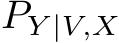 $P_{Y|V,X}$